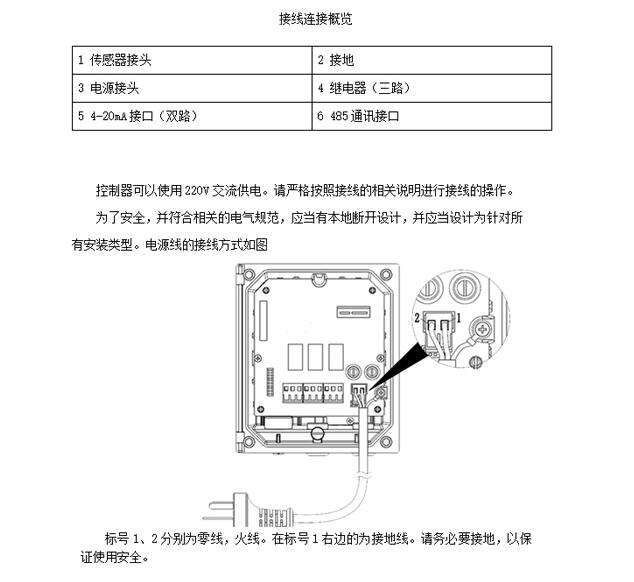 接线连接概览

| 1 传感器接头 | 2 接地 |
|---|---|
| 3 电源接头 | 4 继电器（三路） |
| 5 4-20mA接口（双路） | 6 485通讯接口 |

控制器可以使用220V交流供电。请严格按照接线的相关说明进行接线的操作。

为了安全，并符合相关的电气规范，应当有本地断开设计，并应当设计为针对所有安装类型。电源线的接线方式如图

2
1

标号1、2分别为零线，火线。在标号1右边的为接地线。请务必要接地，以保证使用安全。